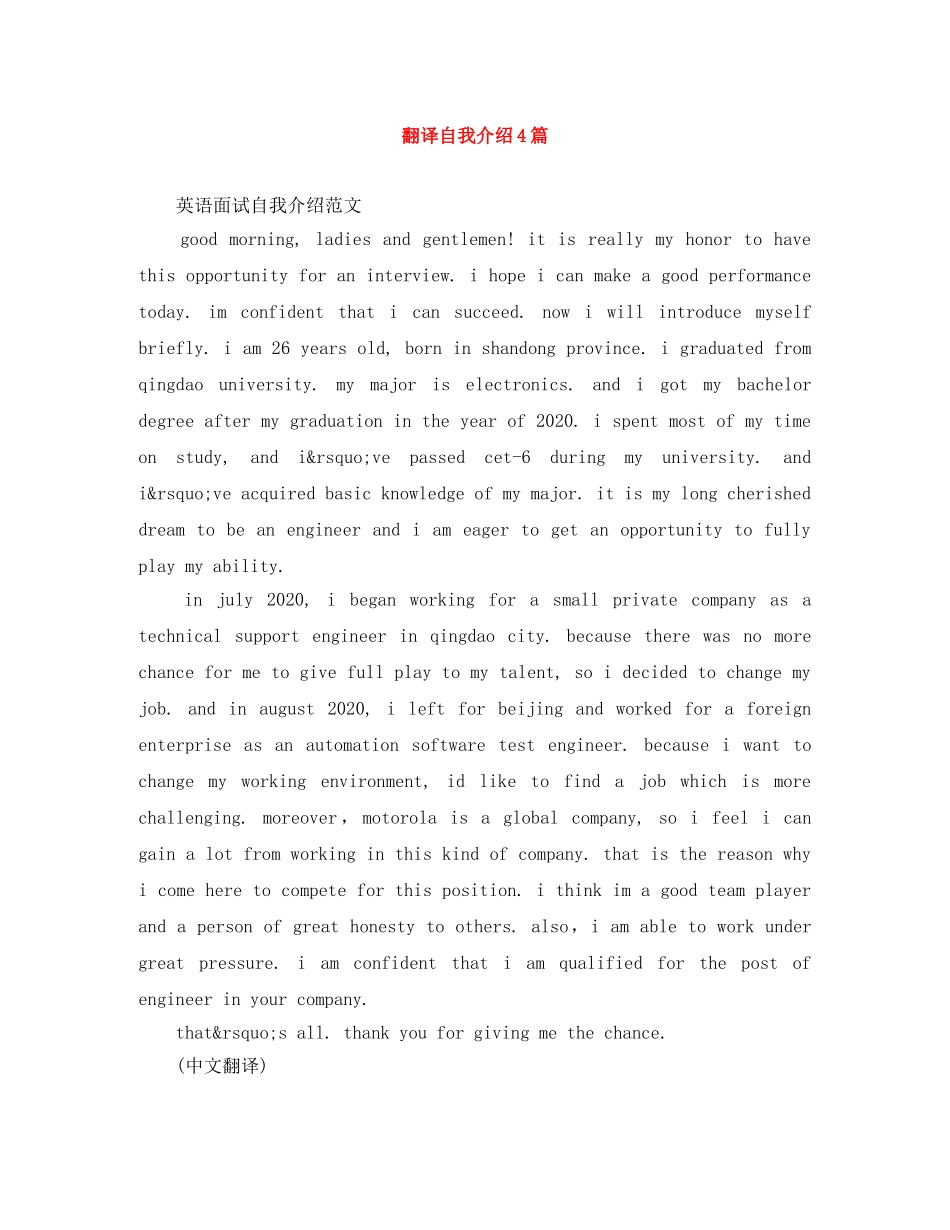 翻译自我介绍4篇

英语面试自我介绍范文

good morning, ladies and gentlemen! it is really my honor to have this opportunity for an interview. i hope i can make a good performance today. im confident that i can succeed. now i will introduce myself briefly. i am 26 years old, born in shandong province. i graduated from qingdao university. my major is electronics. and i got my bachelor degree after my graduation in the year of 2020. i spent most of my time on study, and i&rsquo;ve passed cet-6 during my university. and i&rsquo;ve acquired basic knowledge of my major. it is my long cherished dream to be an engineer and i am eager to get an opportunity to fully play my ability.

in july 2020, i began working for a small private company as a technical support engineer in qingdao city. because there was no more chance for me to give full play to my talent, so i decided to change my job. and in august 2020, i left for beijing and worked for a foreign enterprise as an automation software test engineer. because i want to change my working environment, id like to find a job which is more challenging. moreover，motorola is a global company, so i feel i can gain a lot from working in this kind of company. that is the reason why i come here to compete for this position. i think im a good team player and a person of great honesty to others. also，i am able to work under great pressure. i am confident that i am qualified for the post of engineer in your company.

that&rsquo;s all. thank you for giving me the chance.

(中文翻译)